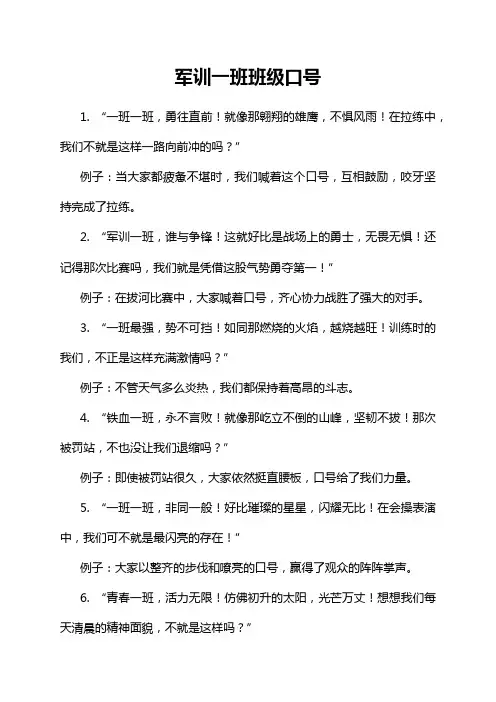 军训一班班级口号

1. “一班一班，勇往直前！就像那翱翔的雄鹰，不惧风雨！在拉练中，我们不就是这样一路向前冲的吗？”

例子：当大家都疲惫不堪时，我们喊着这个口号，互相鼓励，咬牙坚持完成了拉练。

2. “军训一班，谁与争锋！这就好比是战场上的勇士，无畏无惧！还记得那次比赛吗，我们就是凭借这股气势勇夺第一！”

例子：在拔河比赛中，大家喊着口号，齐心协力战胜了强大的对手。

3. “一班最强，势不可挡！如同那燃烧的火焰，越烧越旺！训练时的我们，不正是这样充满激情吗？”

例子：不管天气多么炎热，我们都保持着高昂的斗志。

4. “铁血一班，永不言败！就像那屹立不倒的山峰，坚韧不拔！那次被罚站，不也没让我们退缩吗？”

例子：即使被罚站很久，大家依然挺直腰板，口号给了我们力量。

5. “一班一班，非同一般！好比璀璨的星星，闪耀无比！在会操表演中，我们可不就是最闪亮的存在！”

例子：大家以整齐的步伐和嘹亮的口号，赢得了观众的阵阵掌声。

6. “青春一班，活力无限！仿佛初升的太阳，光芒万丈！想想我们每天清晨的精神面貌，不就是这样吗？”